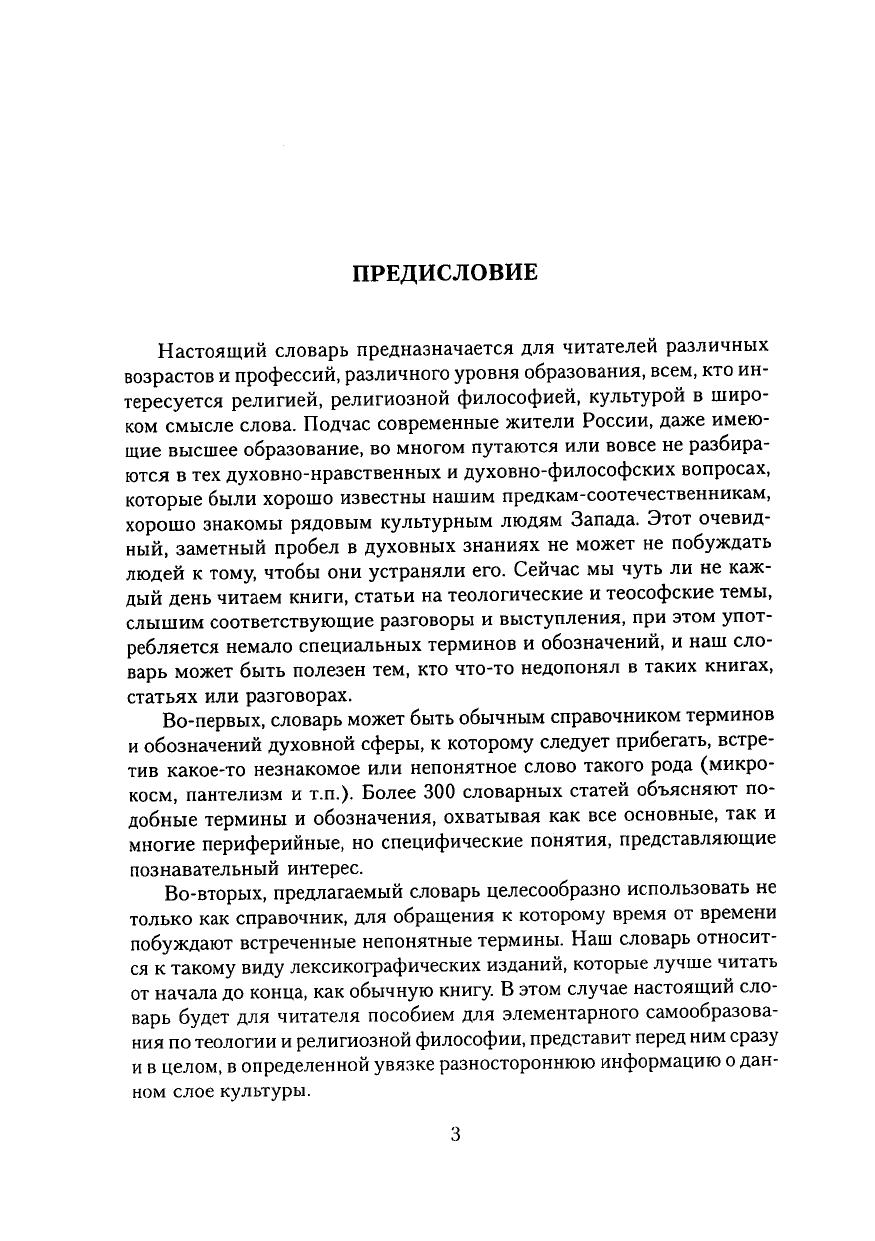 ПРЕДИСЛОВИЕ

Настоящий словарь предназначается для читателей различных возрастов и профессий, различного уровня образования, всем, кто интересуется религией, религиозной философией, культурой в широком смысле слова. Подчас современные жители России, даже имеющие высшее образование, во многом путаются или вовсе не разбираются в тех духовно-нравственных и духовно-философских вопросах, которые были хорошо известны нашим предкам-соотечественникам, хорошо знакомы рядовым культурным людям Запада. Этот очевидный, заметный пробел в духовных знаниях не может не побуждать людей к тому, чтобы они устраняли его. Сейчас мы чуть ли не каждый день читаем книги, статьи на теологические и теософские темы, слышим соответствующие разговоры и выступления, при этом употребляется немало специальных терминов и обозначений, и наш словарь может быть полезен тем, кто что-то недопонял в таких книгах, статьях или разговорах.

Во-первых, словарь может быть обычным справочником терминов и обозначений духовной сферы, к которому следует прибегать, встретив какое-то незнакомое или непонятное слово такого рода (микрокосм, пантелизм и т.п.). Более 300 словарных статей объясняют подобные термины и обозначения, охватывая как все основные, так и многие периферийные, но специфические понятия, представляющие познавательный интерес.

Во-вторых, предлагаемый словарь целесообразно использовать не только как справочник, для обращения к которому время от времени побуждают встреченные непонятные термины. Наш словарь относится к такому виду лексикографических изданий, которые лучше читать от начала до конца, как обычную книгу. В этом случае настоящий словарь будет для читателя пособием для элементарного самообразования по теологии и религиозной философии, представит перед ним сразу и в целом, в определенной увязке разностороннюю информацию о данном слое культуры.

3